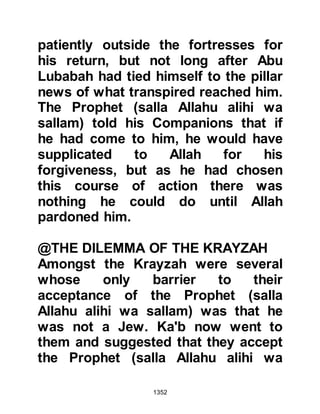 patiently outside the fortresses for his return, but not long after Abu Lubabah had tied himself to the pillar news of what transpired reached him. The Prophet (salla Allahu alihi wa sallam) told his Companions that if he had come to him, he would have supplicated to Allah for his forgiveness, but as he had chosen this course of action there was nothing he could do until Allah pardoned him.

@THE DILEMMA OF THE KRAYZAH
Amongst the Krayzah were several whose only barrier to their acceptance of the Prophet (salla Allahu alihi wa sallam) was that he was not a Jew. Ka'b now went to them and suggested that they accept the Prophet (salla Allahu alihi wa

1352